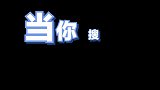 当你 搜